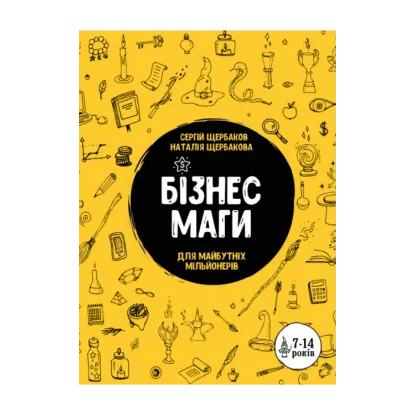 СЕРГІЙ ЩЕРБАКОВ
НАТАЛІЯ ЩЕРБАКОВА

БІЗНЕС
МАГИ

ДЛЯ МАЙБУТНІХ
МІЛЬЙОНЕРІВ

7-14
років